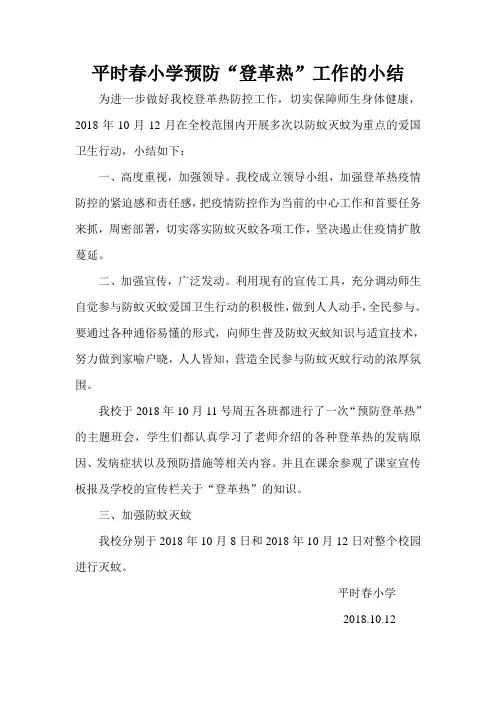 平时春小学预防“登革热”工作的小结

为进一步做好我校登革热防控工作，切实保障师生身体健康，2018 年 10 月 12 月在全校范围内开展多次以防蚊灭蚊为重点的爱国卫生行动，小结如下：

一、高度重视，加强领导。我校成立领导小组，加强登革热疫情防控的紧迫感和责任感，把疫情防控作为当前的中心工作和首要任务来抓，周密部署，切实落实防蚊灭蚊各项工作，坚决遏止住疫情扩散蔓延。

二、加强宣传，广泛发动。利用现有的宣传工具，充分调动师生自觉参与防蚊灭蚊爱国卫生行动的积极性，做到人人动手，全民参与。要通过各种通俗易懂的形式，向师生普及防蚊灭蚊知识与适宜技术，努力做到家喻户晓，人人皆知，营造全民参与防蚊灭蚊行动的浓厚氛围。

我校于 2018 年 10 月 11 号周五各班都进行了一次“预防登革热”的主题班会，学生们都认真学习了老师介绍的各种登革热的发病原因、发病症状以及预防措施等相关内容。并且在课余参观了课室宣传板报及学校的宣传栏关于“登革热”的知识。

三、加强防蚊灭蚊

我校分别于 2018 年 10 月 8 日和 2018 年 10 月 12 日对整个校园进行灭蚊。

平时春小学

2018.10.12